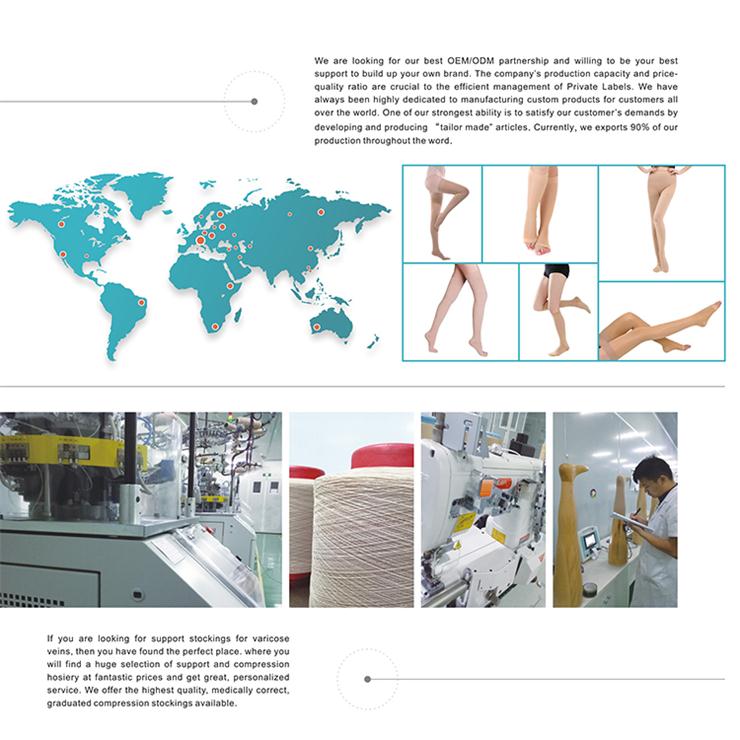 We are looking for our best OEM/ODM partnership and willing to be your best support to build up your own brand. The company's production capacity and price-quality ratio are crucial to the efficient management of Private Labels. We have always been highly dedicated to manufacturing custom products for customers all over the world. One of our strongest ability is to satisfy our customer's demands by developing and producing "tailor made" articles. Currently, we exports 90% of our production throughout the word.

If you are looking for support stockings for varicose veins, then you have found the perfect place. where you will find a huge selection of support and compression hosiery at fantastic prices and get great, personalized service. We offer the highest quality, medically correct, graduated compression stockings available.